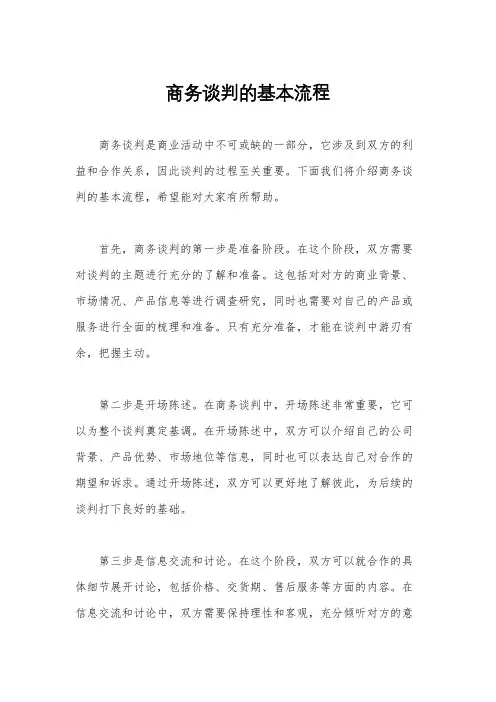 商务谈判的基本流程

商务谈判是商业活动中不可或缺的一部分，它涉及到双方的利益和合作关系，因此谈判的过程至关重要。下面我们将介绍商务谈判的基本流程，希望能对大家有所帮助。

首先，商务谈判的第一步是准备阶段。在这个阶段，双方需要对谈判的主题进行充分的了解和准备。这包括对对方的商业背景、市场情况、产品信息等进行调查研究，同时也需要对自己的产品或服务进行全面的梳理和准备。只有充分准备，才能在谈判中游刃有余，把握主动。

第二步是开场陈述。在商务谈判中，开场陈述非常重要，它可以为整个谈判奠定基调。在开场陈述中，双方可以介绍自己的公司背景、产品优势、市场地位等信息，同时也可以表达自己对合作的期望和诉求。通过开场陈述，双方可以更好地了解彼此，为后续的谈判打下良好的基础。

第三步是信息交流和讨论。在这个阶段，双方可以就合作的具体细节展开讨论，包括价格、交货期、售后服务等方面的内容。在信息交流和讨论中，双方需要保持理性和客观，充分倾听对方的意